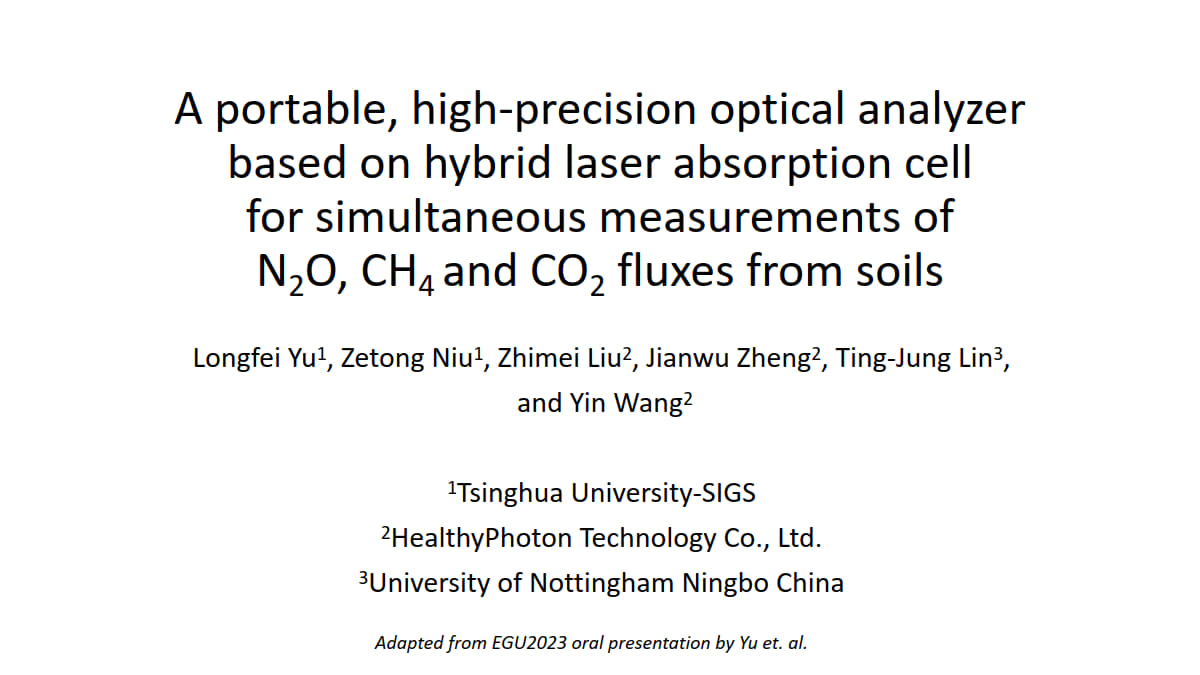 A portable, high-precision optical analyzer based on hybrid laser absorption cell for simultaneous measurements of $N_2O$, $CH_4$ and $CO_2$ fluxes from soils

Longfei Yu$^{1}$, Zetong Niu$^{1}$, Zhimei Liu$^{2}$, Jianwu Zheng$^{2}$, Ting-Jung Lin$^{3}$, and Yin Wang$^{2}$

$^{1}$Tsinghua University-SIGS
$^{2}$HealthyPhoton Technology Co., Ltd.
$^{3}$University of Nottingham Ningbo China

Adapted from EGU2023 oral presentation by Yu et. al.